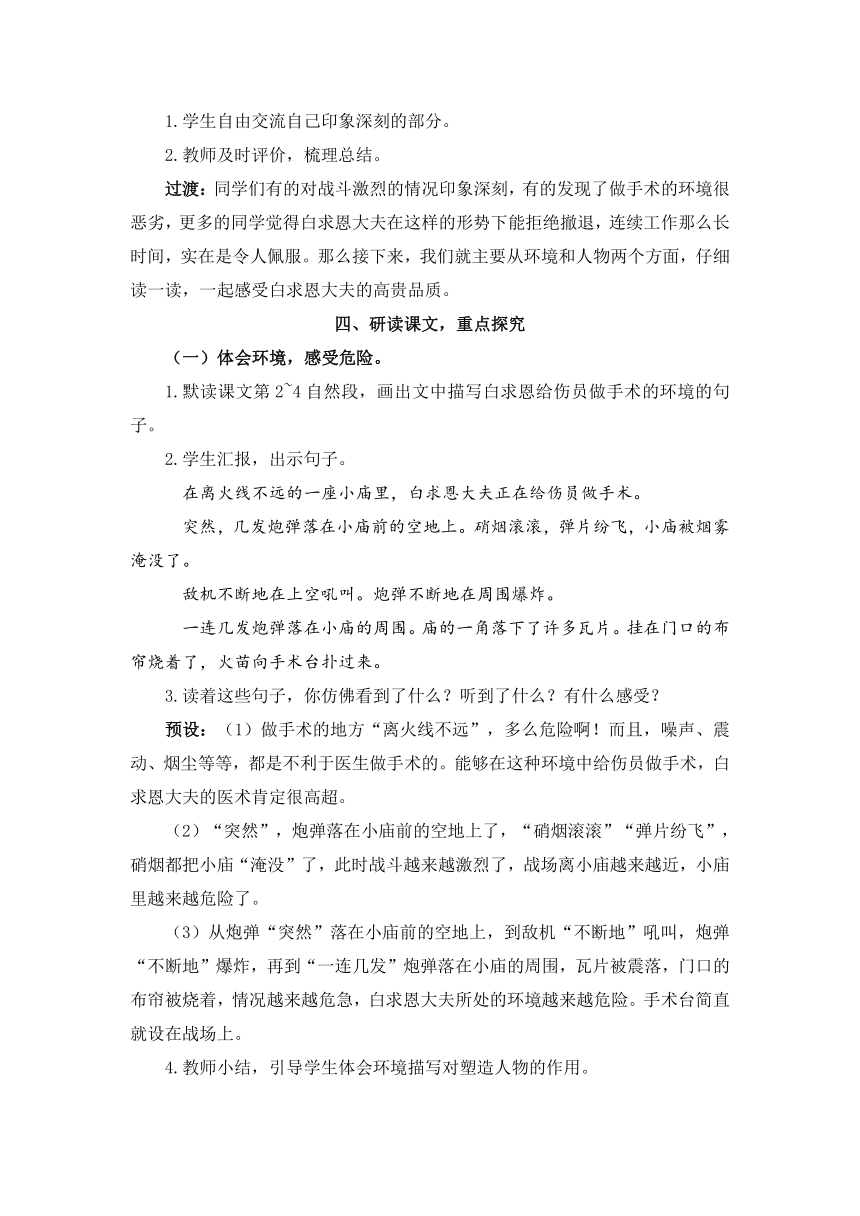 1.学生自由交流自己印象深刻的部分。

2.教师及时评价，梳理总结。

过渡：同学们有的对战斗激烈的情况印象深刻，有的发现了做手术的环境很恶劣，更多的同学觉得白求恩大夫在这样的形势下能拒绝撤退，连续工作那么长时间，实在是令人佩服。那么接下来，我们就主要从环境和人物两个方面，仔细读一读，一起感受白求恩大夫的高贵品质。

四、研读课文，重点探究

（一）体会环境，感受危险。

1.默读课文第 2~4 自然段，画出文中描写白求恩给伤员做手术的环境的句子。

2.学生汇报，出示句子。

在离火线不远的一座小庙里，白求恩大夫正在给伤员做手术。

突然，几发炮弹落在小庙前的空地上。硝烟滚滚，弹片纷飞，小庙被烟雾淹没了。

敌机不断地在上空吼叫。炮弹不断地在周围爆炸。

一连几发炮弹落在小庙的周围。庙的一角落下了许多瓦片。挂在门口的布帘烧着了，火苗向手术台扑过来。

3.读着这些句子，你仿佛看到了什么？听到了什么？有什么感受？

预设：（1）做手术的地方“离火线不远”，多么危险啊！而且，噪声、震动、烟尘等等，都是不利于医生做手术的。能够在这种环境中给伤员做手术，白求恩大夫的医术肯定很高超。

（2）“突然”，炮弹落在小庙前的空地上了，“硝烟滚滚”“弹片纷飞”，硝烟都把小庙“淹没”了，此时战斗越来越激烈了，战场离小庙越来越近，小庙里越来越危险了。

（3）从炮弹“突然”落在小庙前的空地上，到敌机“不断地”吼叫，炮弹“不断地”爆炸，再到“一连几发”炮弹落在小庙的周围，瓦片被震落，门口的布帘被烧着，情况越来越危急，白求恩大夫所处的环境越来越危险。手术台简直就设在战场上。

4.教师小结，引导学生体会环境描写对塑造人物的作用。